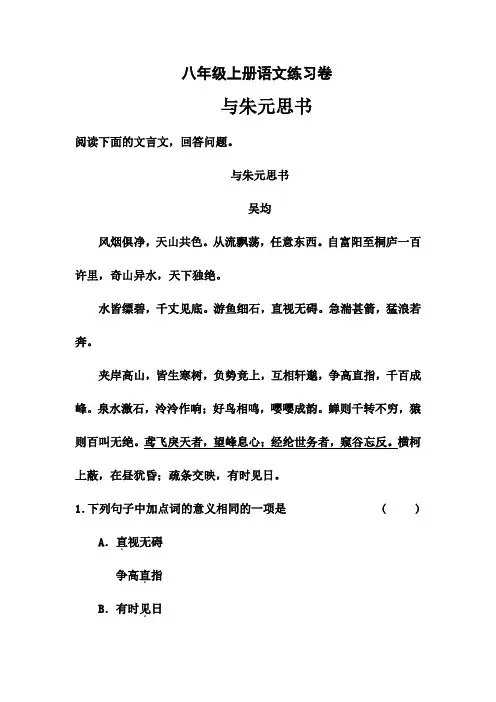 八年级上册语文练习卷

与朱元思书

阅读下面的文言文，回答问题。

与朱元思书

吴均

风烟俱净，天山共色。从流飘荡，任意东西。自富阳至桐庐一百许里，奇山异水，天下独绝。

水皆缥碧，千丈见底。游鱼细石，直视无碍。急湍甚箭，猛浪若奔。

夹岸高山，皆生寒树，负势竞上，互相轩邈，争高直指，千百成峰。泉水激石，泠泠作响；好鸟相鸣，嘤嘤成韵。蝉则千转不穷，猿则百叫无绝。鸢飞戾天者，望峰息心；经纶世务者，窥谷忘反。横柯上蔽，在昼犹昏；疏条交映，有时见日。

1. 下列句子中加点词的意义相同的一项是 （ ）

A. 直视无碍

争高直指

B. 有时见日